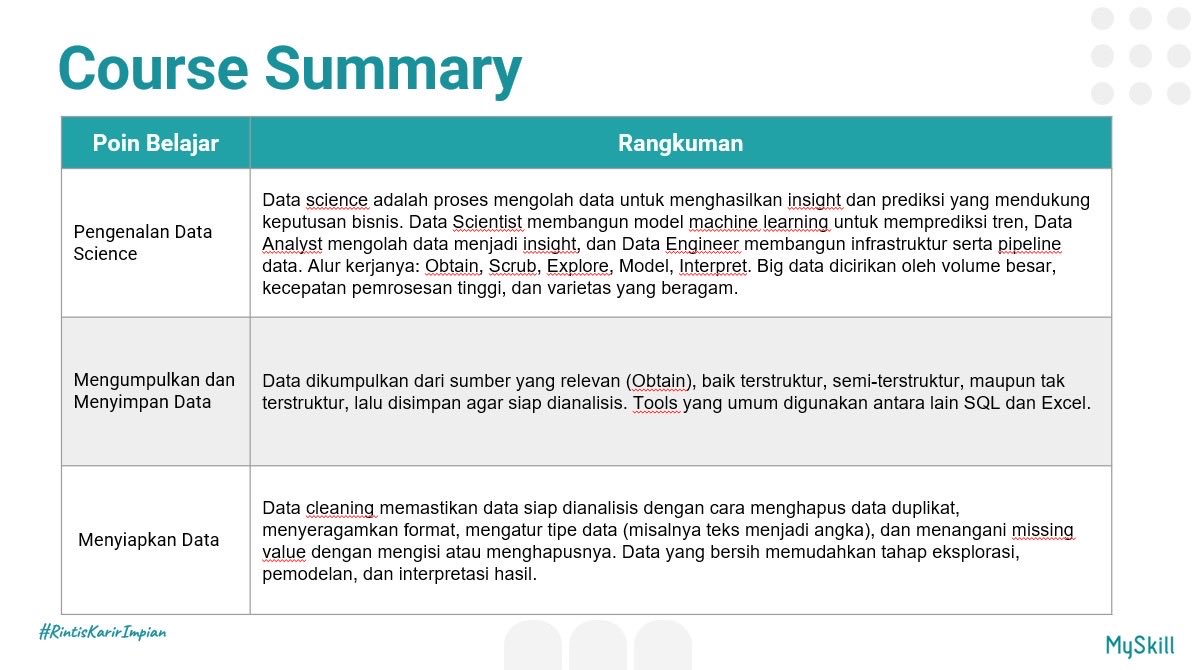 Course Summary

| Poin Belajar | Rangkuman |
|---|---|
| Pengenalan Data Science | Data science adalah proses mengolah data untuk menghasilkan insight dan prediksi yang mendukung keputusan bisnis. Data Scientist membangun model machine learning untuk memprediksi tren, Data Analyst mengolah data menjadi insight, dan Data Engineer membangun infrastruktur serta pipeline data. Alur kerjanya: Obtain, Scrub, Explore, Model, Interpret. Big data dicirikan oleh volume besar, kecepatan pemrosesan tinggi, dan varietas yang beragam. |
| Mengumpulkan dan Menyimpan Data | Data dikumpulkan dari sumber yang relevan (Obtain), baik terstruktur, semi-terstruktur, maupun tak terstruktur, lalu disimpan agar siap dianalisis. Tools yang umum digunakan antara lain SQL dan Excel. |
| Menyiapkan Data | Data cleaning memastikan data siap dianalisis dengan cara menghapus data duplikat, menyeragamkan format, mengatur tipe data (misalnya teks menjadi angka), dan menangani missing value dengan mengisi atau menghapusnya. Data yang bersih memudahkan tahap eksplorasi, pemodelan, dan interpretasi hasil. |

#RintisKarirImpian

MySkill